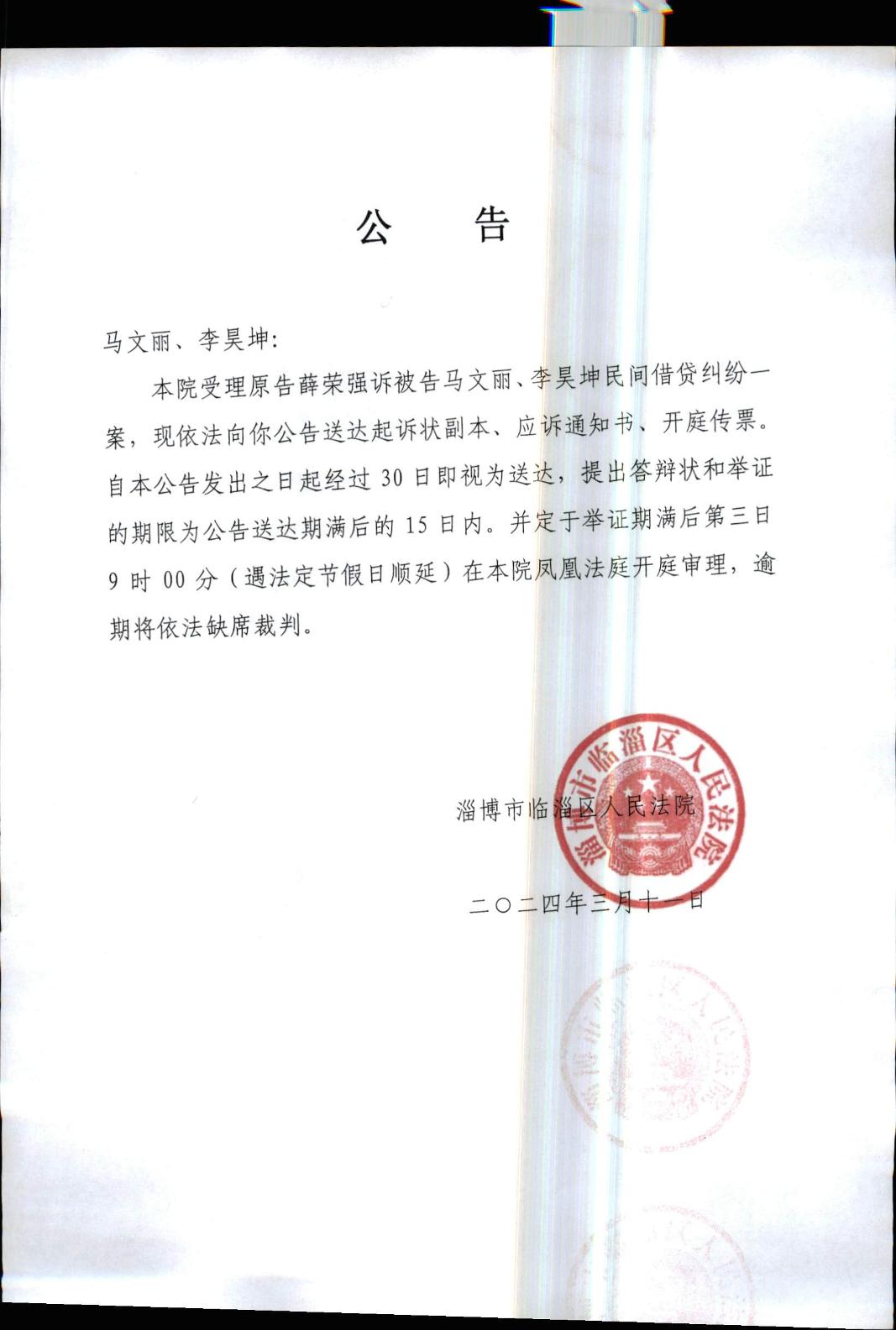 公　告

马文丽、李昊坤:

本院受理原告薛荣强诉被告马文丽、李昊坤民间借贷纠纷一案，现依法向你公告送达起诉状副本、应诉通知书、开庭传票。自本公告发出之日起经过 30 日即视为送达，提出答辩状和举证的期限为公告送达期满后的 15 日内。并定于举证期满后第三日 9 时 00 分（遇法定节假日顺延）在本院凤凰法庭开庭审理，逾期将依法缺席裁判。

淄博市临淄区人民法院

淄博市临淄区人民法院

二〇二四年三月十一日